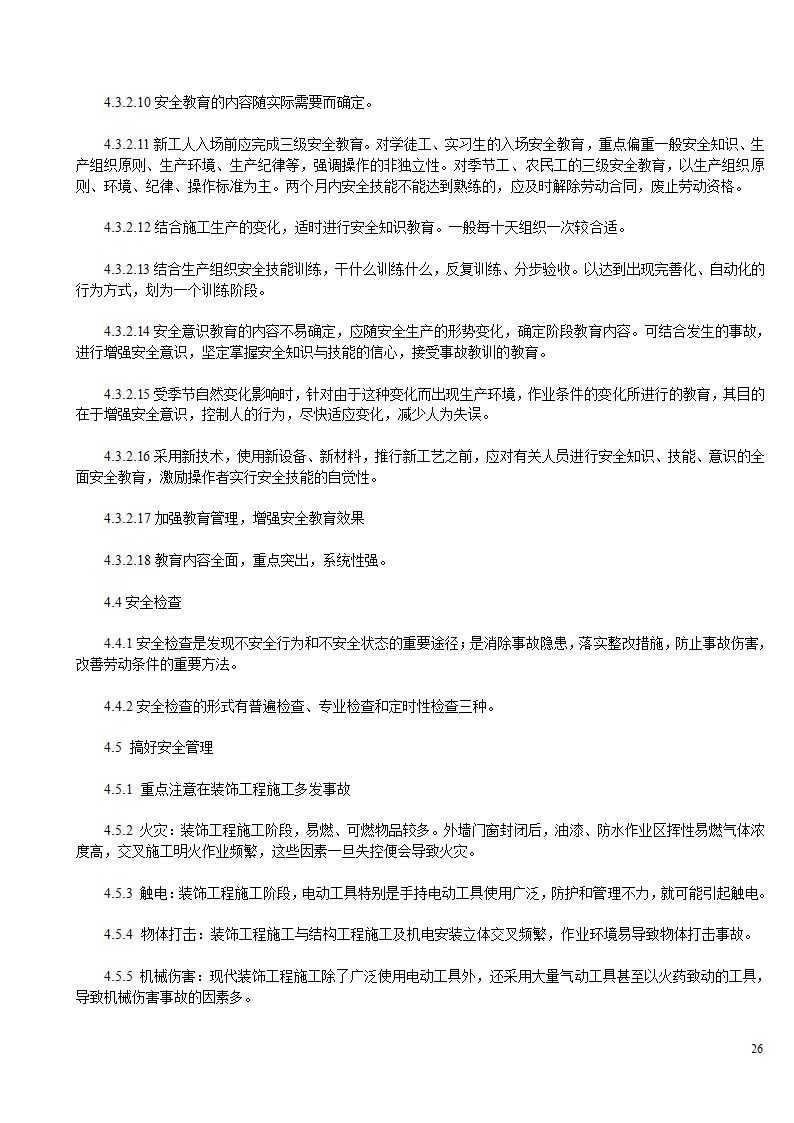 4.3.2.10 安全教育的内容随实际需要而确定。

4.3.2.11 新工人入场前应完成三级安全教育。对学徒工、实习生的入场安全教育，重点偏重一般安全知识、生产组织原则、生产环境、生产纪律等，强调操作的非独立性。对季节工、农民工的三级安全教育，以生产组织原则、环境、纪律、操作标准为主。两个月内安全技能不能达到熟练的，应及时解除劳动合同，废止劳动资格。

4.3.2.12 结合施工生产的变化，适时进行安全知识教育。一般每十天组织一次较合适。

4.3.2.13 结合生产组织安全技能训练，干什么训练什么，反复训练、分步验收。以达到出现完善化、自动化的行为方式，划为一个训练阶段。

4.3.2.14 安全意识教育的内容不易确定，应随安全生产的形势变化，确定阶段教育内容。可结合发生的事故，进行增强安全意识，坚定掌握安全知识与技能的信心，接受事故教训的教育。

4.3.2.15 受季节自然变化影响时，针对由于这种变化而出现生产环境，作业条件的变化所进行的教育，其目的在于增强安全意识，控制人的行为，尽快适应变化，减少人为失误。

4.3.2.16 采用新技术，使用新设备、新材料，推行新工艺之前，应对有关人员进行安全知识、技能、意识的全面安全教育，激励操作者实行安全技能的自觉性。

4.3.2.17 加强教育管理，增强安全教育效果

4.3.2.18 教育内容全面，重点突出，系统性强。

4.4 安全检查

4.4.1 安全检查是发现不安全行为和不安全状态的重要途径；是消除事故隐患，落实整改措施，防止事故伤害，改善劳动条件的重要方法。

4.4.2 安全检查的形式有普遍检查、专业检查和定时性检查三种。

4.5 搞好安全管理

4.5.1 重点注意在装饰工程施工多发事故

4.5.2 火灾：装饰工程施工阶段，易燃、可燃物品较多。外墙门窗封闭后，油漆、防水作业区挥性易燃气体浓度高，交叉施工明火作业频繁，这些因素一旦失控便会导致火灾。

4.5.3 触电：装饰工程施工阶段，电动工具特别是手持电动工具使用广泛，防护和管理不力，就可能引起触电。

4.5.4 物体打击：装饰工程施工与结构工程施工及机电安装立体交叉频繁，作业环境易导致物体打击事故。

4.5.5 机械伤害：现代装饰工程施工除了广泛使用电动工具外，还采用大量气动工具甚至以火药致动的工具，导致机械伤害事故的因素多。

26